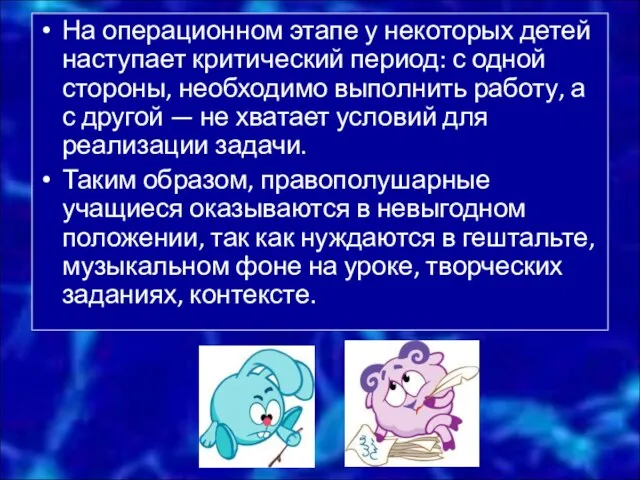 • На операционном этапе у некоторых детей наступает критический период: с одной стороны, необходимо выполнить работу, а с другой — не хватает условий для реализации задачи.

• Таким образом, правополушарные учащиеся оказываются в невыгодном положении, так как нуждаются в гештальте, музыкальном фоне на уроке, творческих заданиях, контексте.